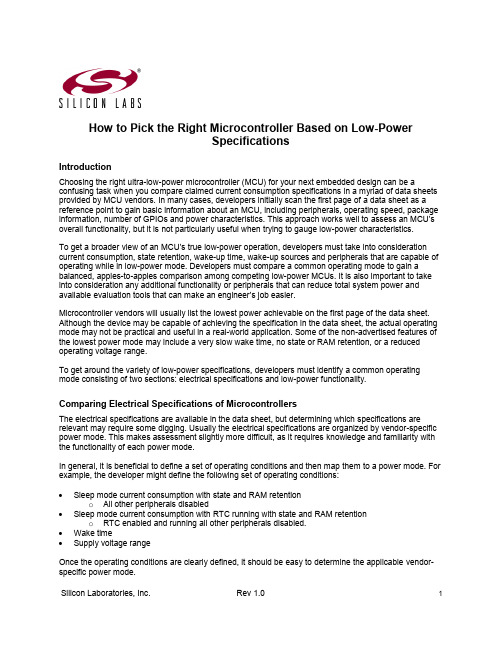 SILICON LABS

How to Pick the Right Microcontroller Based on Low-Power Specifications

Introduction

Choosing the right ultra-low-power microcontroller (MCU) for your next embedded design can be a confusing task when you compare claimed current consumption specifications in a myriad of data sheets provided by MCU vendors. In many cases, developers initially scan the first page of a data sheet as a reference point to gain basic information about an MCU, including peripherals, operating speed, package information, number of GPIOs and power characteristics. This approach works well to assess an MCU's overall functionality, but it is not particularly useful when trying to gauge low-power characteristics.

To get a broader view of an MCU's true low-power operation, developers must take into consideration current consumption, state retention, wake-up time, wake-up sources and peripherals that are capable of operating while in low-power mode. Developers must compare a common operating mode to gain a balanced, apples-to-apples comparison among competing low-power MCUs. It is also important to take into consideration any additional functionality or peripherals that can reduce total system power and available evaluation tools that can make an engineer's job easier.

Microcontroller vendors will usually list the lowest power achievable on the first page of the data sheet. Although the device may be capable of achieving the specification in the data sheet, the actual operating mode may not be practical and useful in a real-world application. Some of the non-advertised features of the lowest power mode may include a very slow wake time, no state or RAM retention, or a reduced operating voltage range.

To get around the variety of low-power specifications, developers must identify a common operating mode consisting of two sections: electrical specifications and low-power functionality.

Comparing Electrical Specifications of Microcontrollers

The electrical specifications are available in the data sheet, but determining which specifications are relevant may require some digging. Usually the electrical specifications are organized by vendor-specific power mode. This makes assessment slightly more difficult, as it requires knowledge and familiarity with the functionality of each power mode.

In general, it is beneficial to define a set of operating conditions and then map them to a power mode. For example, the developer might define the following set of operating conditions:

• Sleep mode current consumption with state and RAM retention
  o All other peripherals disabled
• Sleep mode current consumption with RTC running with state and RAM retention
  o RTC enabled and running all other peripherals disabled.
• Wake time
• Supply voltage range

Once the operating conditions are clearly defined, it should be easy to determine the applicable vendor-specific power mode.

Silicon Laboratories, Inc. Rev 1.0 1